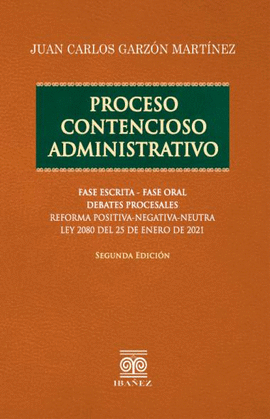 JUAN CARLOS GARZÓN MARTÍNEZ

PROCESO CONTENCIOSO ADMINISTRATIVO

FASE ESCRITA - FASE ORAL
DEBATES PROCESALES
REFORMA POSITIVA-NEGATIVA-NEUTRA
LEY 2080 DEL 25 DE ENERO DE 2021

SEGUNDA EDICIÓN

IBAÑEZ